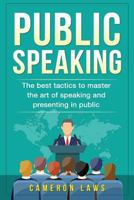 PUBLIC SPEAKING

The best tactics to master the art of speaking and presenting in public

CAMERON LAWS